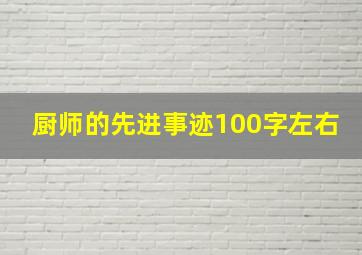 厨师的先进事迹100字左右